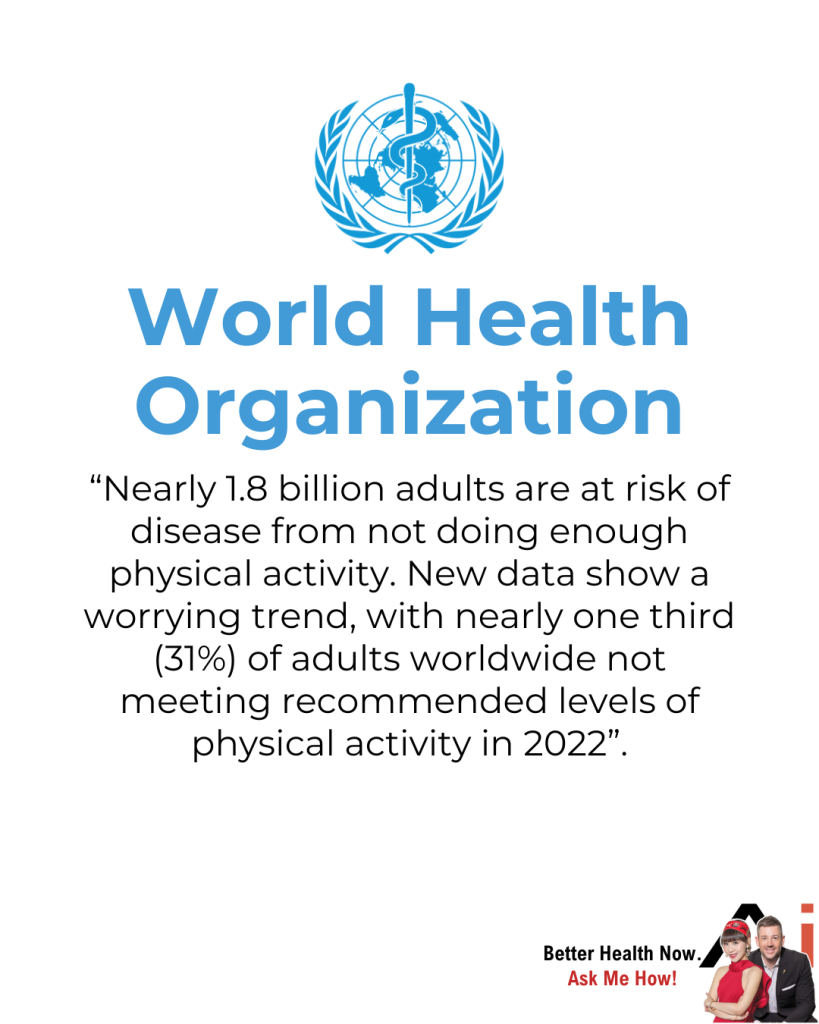 World Health Organization

"Nearly 1.8 billion adults are at risk of disease from not doing enough physical activity. New data show a worrying trend, with nearly one third (31%) of adults worldwide not meeting recommended levels of physical activity in 2022".

Better Health Now.
Ask Me How!